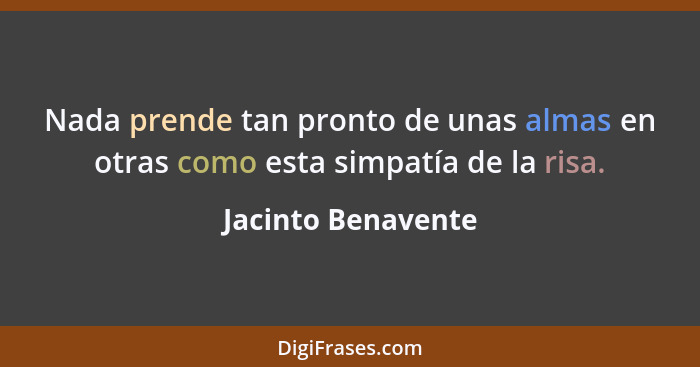 Nada prende tan pronto de unas almas en otras como esta simpatía de la risa.

Jacinto Benavente

DigiFrases.com